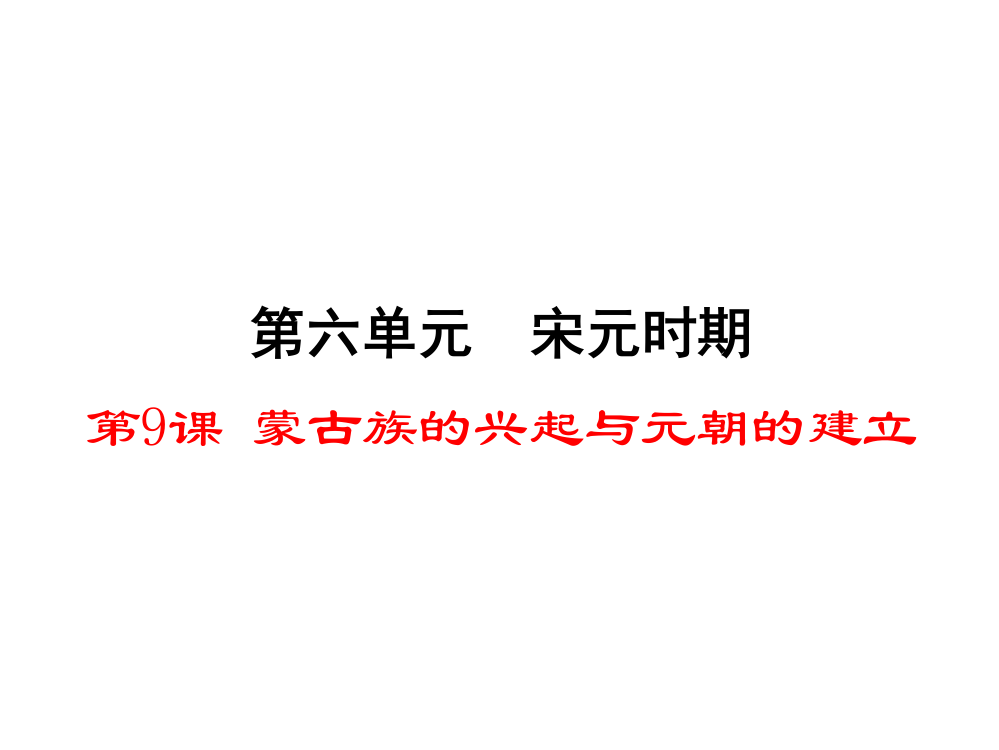 第六单元　宋元时期

第9课 蒙古族的兴起与元朝的建立